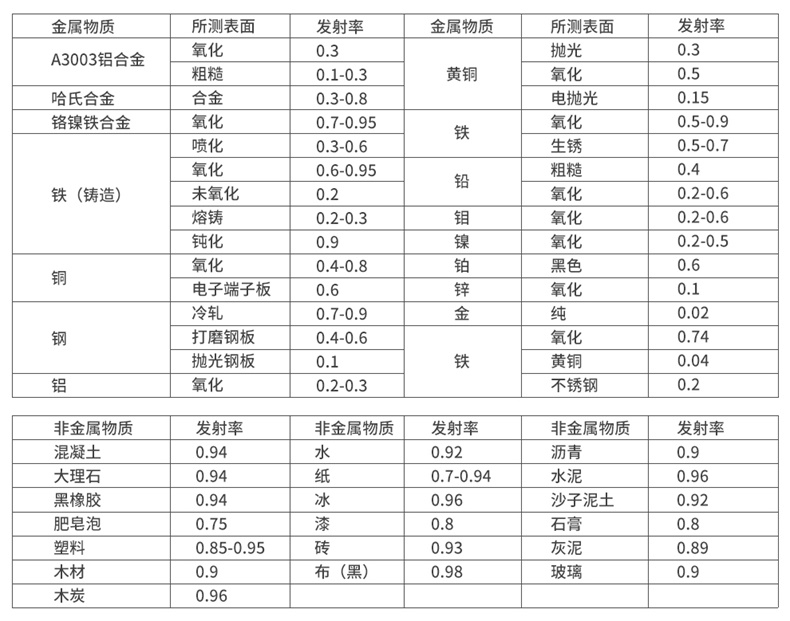 | 金属物质 | 所测表面 | 发射率 | 金属物质 | 所测表面 | 发射率 |
|---|---|---|---|---|---|
| A3003铝合金 | 氧化 | 0.3 | 黄铜 | 抛光 | 0.3 |
|  | 粗糙 | 0.1-0.3 |  | 氧化 | 0.5 |
| 哈氏合金 | 合金 | 0.3-0.8 |  | 电抛光 | 0.15 |
| 铬镍铁合金 | 氧化 | 0.7-0.95 | 铁 | 氧化 | 0.5-0.9 |
| 铁（铸造） | 喷化 | 0.3-0.6 |  | 生锈 | 0.5-0.7 |
|  | 氧化 | 0.6-0.95 | 铅 | 粗糙 | 0.4 |
|  | 未氧化 | 0.2 |  | 氧化 | 0.2-0.6 |
|  | 熔铸 | 0.2-0.3 | 钼 | 氧化 | 0.2-0.6 |
|  | 钝化 | 0.9 | 镍 | 氧化 | 0.2-0.5 |
| 铜 | 氧化 | 0.4-0.8 | 铂 | 黑色 | 0.6 |
|  | 电子端子板 | 0.6 | 锌 | 氧化 | 0.1 |
| 钢 | 冷轧 | 0.7-0.9 | 金 | 纯 | 0.02 |
|  | 打磨钢板 | 0.4-0.6 | 铁 | 氧化 | 0.74 |
|  | 抛光钢板 | 0.1 |  | 黄铜 | 0.04 |
| 铝 | 氧化 | 0.2-0.3 |  | 不锈钢 | 0.2 |

| 非金属物质 | 发射率 | 非金属物质 | 发射率 | 非金属物质 | 发射率 |
|---|---|---|---|---|---|
| 混凝土 | 0.94 | 水 | 0.92 | 沥青 | 0.9 |
| 大理石 | 0.94 | 纸 | 0.7-0.94 | 水泥 | 0.96 |
| 黑橡胶 | 0.94 | 冰 | 0.96 | 沙子泥土 | 0.92 |
| 肥皂泡 | 0.75 | 漆 | 0.8 | 石膏 | 0.8 |
| 塑料 | 0.85-0.95 | 砖 | 0.93 | 灰泥 | 0.89 |
| 木材 | 0.9 | 布（黑） | 0.98 | 玻璃 | 0.9 |
| 木炭 | 0.96 |  |  |  |  |